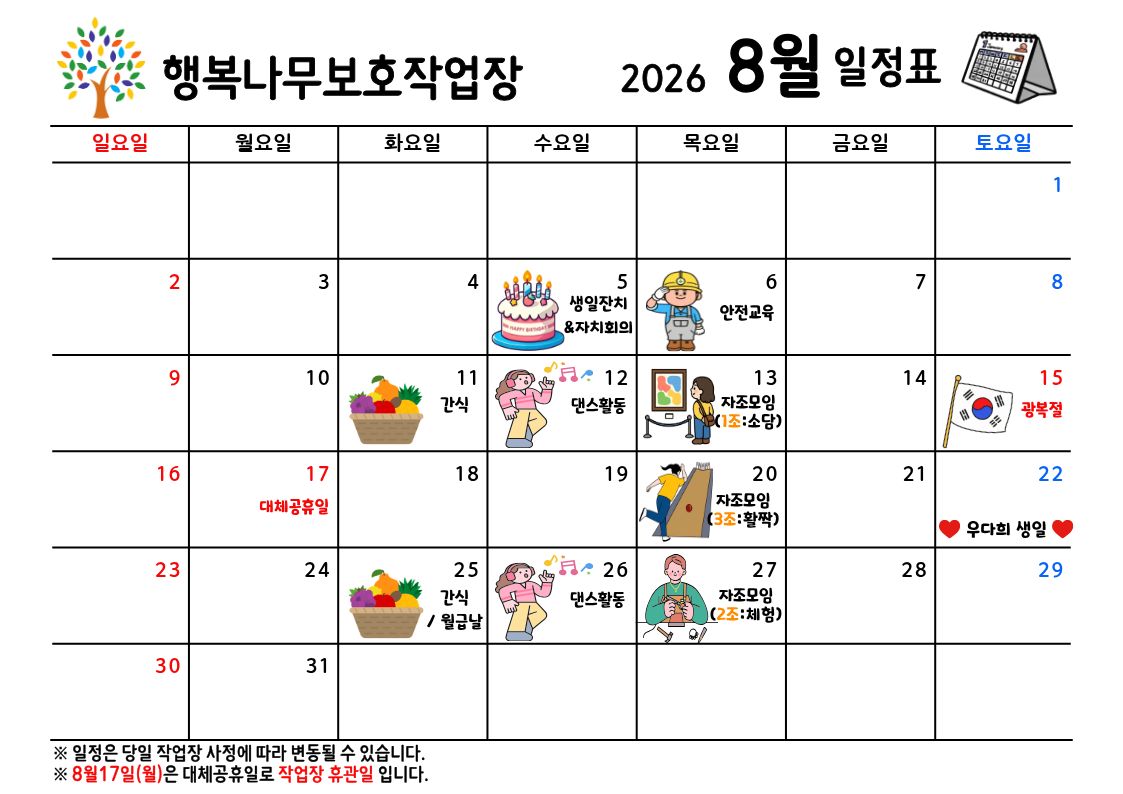 행복나무보호작업장

2026 8월 일정표

| 일요일 | 월요일 | 화요일 | 수요일 | 목요일 | 금요일 | 토요일 |
|---|---|---|---|---|---|---|
| | | | | | | 1 |
| 2 | 3 | 4 | 5 생일잔치 &자치회의 | 6 안전교육 | 7 | 8 |
| 9 | 10 | 11 간식 | 12 댄스활동 | 13 자조모임 (1조:소담) | 14 | 15 광복절 |
| 16 | 17 대체공휴일 | 18 | 19 | 20 자조모임 (3조:활짝) | 21 | 22 우다희 생일 |
| 23 | 24 | 25 간식 / 월급날 | 26 댄스활동 | 27 자조모임 (2조:체험) | 28 | 29 |
| 30 | 31 | | | | | |

※ 일정은 당일 작업장 사정에 따라 변동될 수 있습니다.
※ 8월17일(월)은 대체공휴일로 작업장 휴관일 입니다.